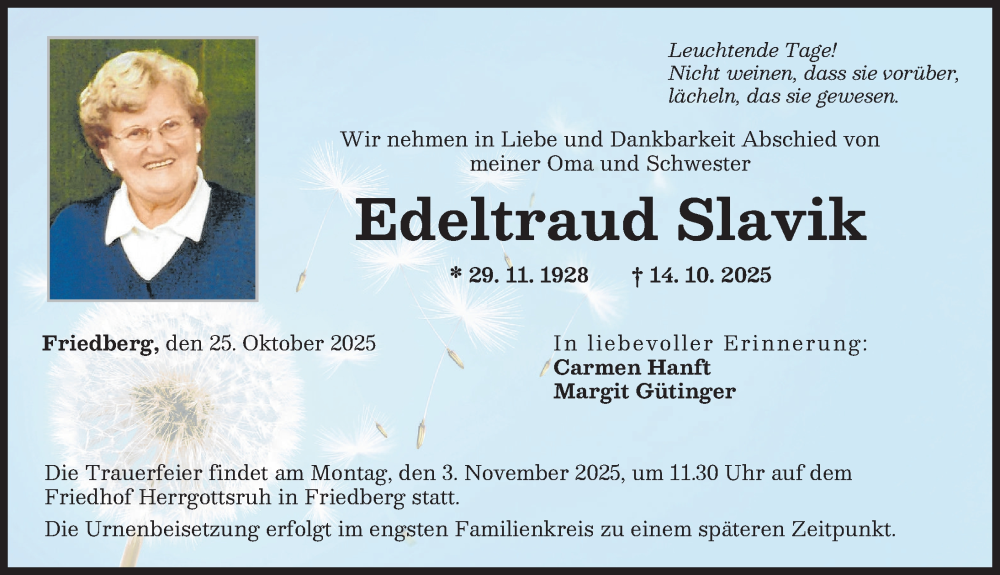 Leuchtende Tage!
Nicht weinen, dass sie vorüber,
lächeln, das sie gewesen.

Wir nehmen in Liebe und Dankbarkeit Abschied von meiner Oma und Schwester

Edeltraud Slavik

* 29. 11. 1928 † 14. 10. 2025

Friedberg, den 25. Oktober 2025

In liebevoller Erinnerung:
Carmen Hanft
Margit Gütinger

Die Trauerfeier findet am Montag, den 3. November 2025, um 11.30 Uhr auf dem Friedhof Herrgottsruh in Friedberg statt.

Die Urnenbeisetzung erfolgt im engsten Familienkreis zu einem späteren Zeitpunkt.